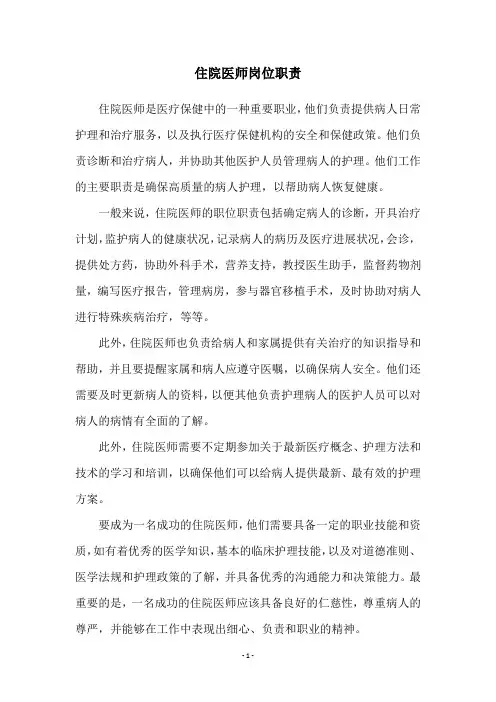 住院医师岗位职责

住院医师是医疗保健中的一种重要职业，他们负责提供病人日常护理和治疗服务，以及执行医疗保健机构的安全和保健政策。他们负责诊断和治疗病人，并协助其他医护人员管理病人的护理。他们工作的主要职责是确保高质量的病人护理，以帮助病人恢复健康。

一般来说，住院医师的职位职责包括确定病人的诊断，开具治疗计划，监护病人的健康状况，记录病人的病历及医疗进展状况，会诊，提供处方药，协助外科手术，营养支持，教授医生助手，监督药物剂量，编写医疗报告，管理病房，参与器官移植手术，及时协助对病人进行特殊疾病治疗，等等。

此外，住院医师也负责给病人和家属提供有关治疗的知识指导和帮助，并且要提醒家属和病人应遵守医嘱，以确保病人安全。他们还需要及时更新病人的资料，以便其他负责护理病人的医护人员可以对病人的病情有全面的了解。

此外，住院医师需要不定期参加关于最新医疗概念、护理方法和技术的学习和培训，以确保他们可以给病人提供最新、最有效的护理方案。

要成为一名成功的住院医师，他们需要具备一定的职业技能和资质，如有着优秀的医学知识，基本的临床护理技能，以及对道德准则、医学法规和护理政策的了解，并具备优秀的沟通能力和决策能力。最重要的是，一名成功的住院医师应该具备良好的仁慈性，尊重病人的尊严，并能够在工作中表现出细心、负责和职业的精神。

- 1 -